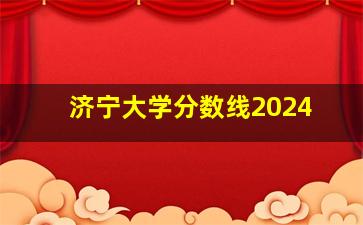 济宁大学分数线2024